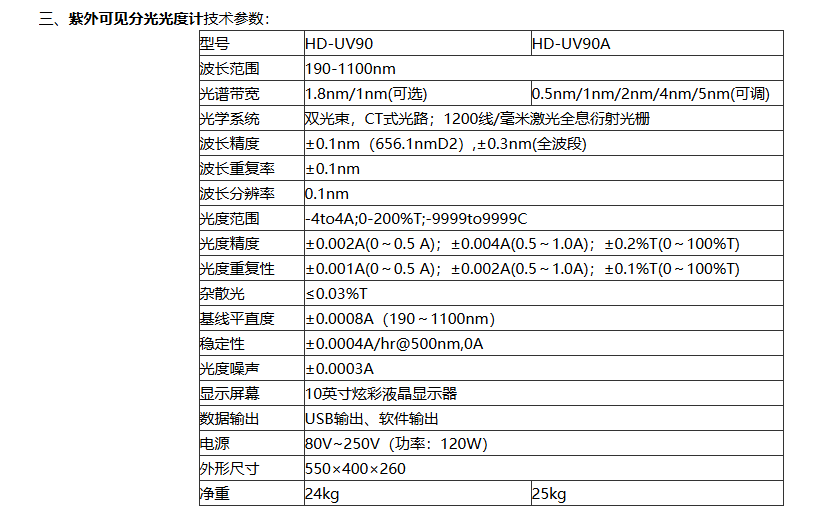 三、紫外可见分光光度计技术参数：

| 型号 | HD-UV90 | HD-UV90A |
|---|---|---|
| 波长范围 | 190-1100nm | |
| 光谱带宽 | 1.8nm/1nm(可选) | 0.5nm/1nm/2nm/4nm/5nm(可调) |
| 光学系统 | 双光束，CT式光路；1200线/毫米激光全息衍射光栅 | |
| 波长精度 | ±0.1nm（656.1nmD2）,±0.3nm(全波段) | |
| 波长重复率 | ±0.1nm | |
| 波长分辨率 | 0.1nm | |
| 光度范围 | -4to4A;0-200%T;-9999to9999C | |
| 光度精度 | ±0.002A(0～0.5 A)；±0.004A(0.5～1.0A)；±0.2%T(0～100%T) | |
| 光度重复性 | ±0.001A(0～0.5 A)；±0.002A(0.5～1.0A)；±0.1%T(0～100%T) | |
| 杂散光 | ≤0.03%T | |
| 基线平直度 | ±0.0008A（190～1100nm） | |
| 稳定性 | ±0.0004A/hr@500nm,0A | |
| 光度噪声 | ±0.0003A | |
| 显示屏幕 | 10英寸炫彩液晶显示器 | |
| 数据输出 | USB输出、软件输出 | |
| 电源 | 80V~250V（功率：120W) | |
| 外形尺寸 | 550×400×260 | |
| 净重 | 24kg | 25kg |